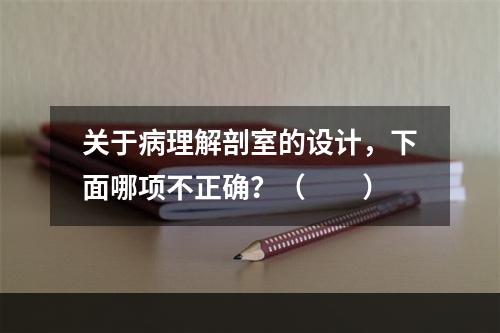 关于病理解剖室的设计，下面哪项不正确？（　　）